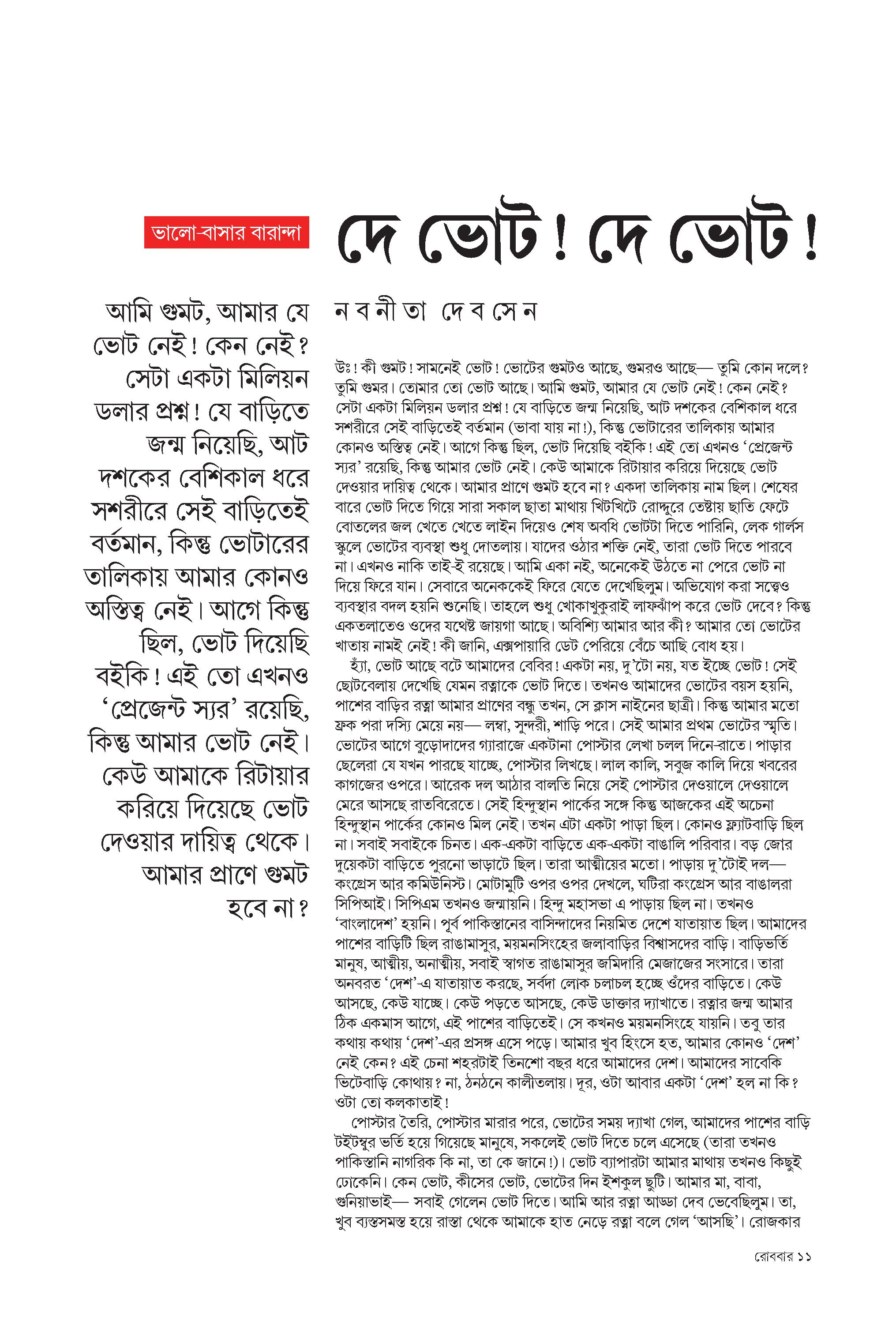 ভালো-বাসার বারান্দা

দে ভোট! দে ভোট!

আমি গুমট, আমার যে ভোট নেই! কেন নেই? সেটা একটা মিলিয়ন ডলার প্রশ্ন! যে বাড়িতে জন্ম নিয়েছি, আট দশকের বেশিকাল ধরে সশরীরে সেই বাড়িতেই বর্তমান, কিন্তু ভোটারের তালিকায় আমার কোনও অস্তিত্ব নেই। আগে কিন্তু ছিল, ভোট দিয়েছি বইকি! এই তো এখনও 'প্রেজেন্ট স্যর' রয়েছি, কিন্তু আমার ভোট নেই। কেউ আমাকে রিটায়ার করিয়ে দিয়েছে ভোট দেওয়ার দায়িত্ব থেকে। আমার প্রাণে গুমট হবে না?

ন ব নী তা দে ব সে ন

উঃ! কী গুমট! সামনেই ভোট! ভোটের গুমটও আছে, গুমরও আছে— তুমি কোন দলে? তুমি গুমর। তোমার তো ভোট আছে। আমি গুমট, আমার যে ভোট নেই! কেন নেই? সেটা একটা মিলিয়ন ডলার প্রশ্ন! যে বাড়িতে জন্ম নিয়েছি, আট দশকের বেশিকাল ধরে সশরীরে সেই বাড়িতেই বর্তমান (ভাবা যায় না!), কিন্তু ভোটারের তালিকায় আমার কোনও অস্তিত্ব নেই। আগে কিন্তু ছিল, ভোট দিয়েছি বইকি! এই তো এখনও 'প্রেজেন্ট স্যর' রয়েছি, কিন্তু আমার ভোট নেই। কেউ আমাকে রিটায়ার করিয়ে দিয়েছে ভোট দেওয়ার দায়িত্ব থেকে। আমার প্রাণে গুমট হবে না? একদা তালিকায় নাম ছিল। শেষের বারে ভোট দিতে গিয়ে সারা সকাল ছাতা মাথায় খিটখিটে রোদ্দুরে তেষ্টায় ছাতি ফেটে বোতলের জল খেতে খেতে লাইন দিয়েও শেষ অবধি ভোটটা দিতে পারিনি, লেক গার্লস স্কুলে ভোটের ব্যবস্থা শুধু দোতলায়। যাদের ওঠার শক্তি নেই, তারা ভোট দিতে পারবে না। এখনও নাকি তাই-ই রয়েছে। আমি একা নই, অনেকেই উঠতে না পেরে ভোট না দিয়ে ফিরে যান। সেবারে অনেককেই ফিরে যেতে দেখেছিলুম। অভিযোগ করা সত্ত্বেও ব্যবস্থার বদল হয়নি শুনেছি। তাহলে শুধু খোকাখুকুরাই লাফঝাঁপ করে ভোট দেবে? কিন্তু একতলাতেও ওদের যথেষ্ট জায়গা আছে। অবিশ্যি আমার আর কী? আমার তো ভোটের খাতায় নামই নেই! কী জানি, এক্সপায়ারি ডেট পেরিয়ে বেঁচে আছি বোধ হয়।

হ্যাঁ, ভোট আছে বটে আমাদের বেবির! একটা নয়, দু'টো নয়, যত ইচ্ছে ভোট! সেই ছোটবেলায় দেখেছি যেমন রত্নাকে ভোট দিতে। তখনও আমাদের ভোটের বয়স হয়নি, পাশের বাড়ির রত্না আমার প্রাণের বন্ধু তখন, সে ক্লাস নাইনের ছাত্রী। কিন্তু আমার মতো ফ্রক পরা দস্যি মেয়ে নয়— লম্বা, সুন্দরী, শাড়ি পরে। সেই আমার প্রথম ভোটের স্মৃতি। ভোটের আগে বুড়োদাদের গ্যারাজে একটানা পোস্টার লেখা চলল দিনে-রাতে। পাড়ার ছেলেরা যে যখন পারছে যাচ্ছে, পোস্টার লিখছে। লাল কালি, সবুজ কালি দিয়ে খবরের কাগজের ওপরে। আরেক দল আঠার বালতি নিয়ে সেই পোস্টার দেওয়ালে দেওয়ালে মেরে আসছে রাতবিরেতে। সেই হিন্দুস্থান পার্কের সঙ্গে কিন্তু আজকের এই অচেনা হিন্দুস্থান পার্কের কোনও মিল নেই। তখন এটা একটা পাড়া ছিল। কোনও ফ্ল্যাটবাড়ি ছিল না। সবাই সবাইকে চিনত। এক-একটা বাড়িতে এক-একটা বাঙালি পরিবার। বড় জোর দুয়েকটা বাড়িতে পুরনো ভাড়াটে ছিল। তারা আত্মীয়ের মতো। পাড়ায় দু'টোই দল— কংগ্রেস আর কমিউনিস্ট। মোটামুটি ওপর ওপর দেখলে, ঘটিরা কংগ্রেস আর বাঙালরা সিপিআই। সিপিএম তখনও জন্মায়নি। হিন্দু মহাসভা এ পাড়ায় ছিল না। তখনও 'বাংলাদেশ' হয়নি। পূর্ব পাকিস্তানের বাসিন্দাদের নিয়মিত দেশে যাতায়াত ছিল। আমাদের পাশের বাড়িটি ছিল রাঙামাসুর, ময়মনসিংহের জলাবাড়ির বিশ্বাসদের বাড়ি। বাড়িভর্তি মানুষ, আত্মীয়, অনাত্মীয়, সবাই স্বাগত রাঙামাসুর জমিদারি মেজাজের সংসারে। তারা অনবরত 'দেশ'-এ যাতায়াত করছে, সর্বদা লোক চলাচল হচ্ছে ওঁদের বাড়িতে। কেউ আসছে, কেউ যাচ্ছে। কেউ পড়তে আসছে, কেউ ডাক্তার দ্যাখাতে। রত্নার জন্ম আমার ঠিক একমাস আগে, এই পাশের বাড়িতেই। সে কখনও ময়মনসিংহে যায়নি। তবু তার কথায় কথায় 'দেশ'-এর প্রসঙ্গ এসে পড়ে। আমার খুব হিংসে হত, আমার কোনও 'দেশ' নেই কেন? এই চেনা শহরটাই তিনশো বছর ধরে আমাদের দেশ। আমাদের সাবেকি ভিটেবাড়ি কোথায়? না, ঠনঠনে কালীতলায়। দূর, ওটা আবার একটা 'দেশ' হল না কি? ওটা তো কলকাতাই!

পোস্টার তৈরি, পোস্টার মারার পরে, ভোটের সময় দ্যাখা গেল, আমাদের পাশের বাড়ি টইটম্বুর ভর্তি হয়ে গিয়েছে মানুষে, সকলেই ভোট দিতে চলে এসেছে (তারা তখনও পাকিস্তানি নাগরিক কি না, তা কে জানে!)। ভোট ব্যাপারটা আমার মাথায় তখনও কিছুই ঢোকেনি। কেন ভোট, কীসের ভোট, ভোটের দিন ইশকুল ছুটি। আমার মা, বাবা, গুনিয়াভাই— সবাই গেলেন ভোট দিতে। আমি আর রত্না আড্ডা দেব ভেবেছিলুম। তা, খুব ব্যস্তসমস্ত হয়ে রাস্তা থেকে আমাকে হাত নেড়ে রত্না বলে গেল 'আসছি'। রোজকার

রোববার ১১